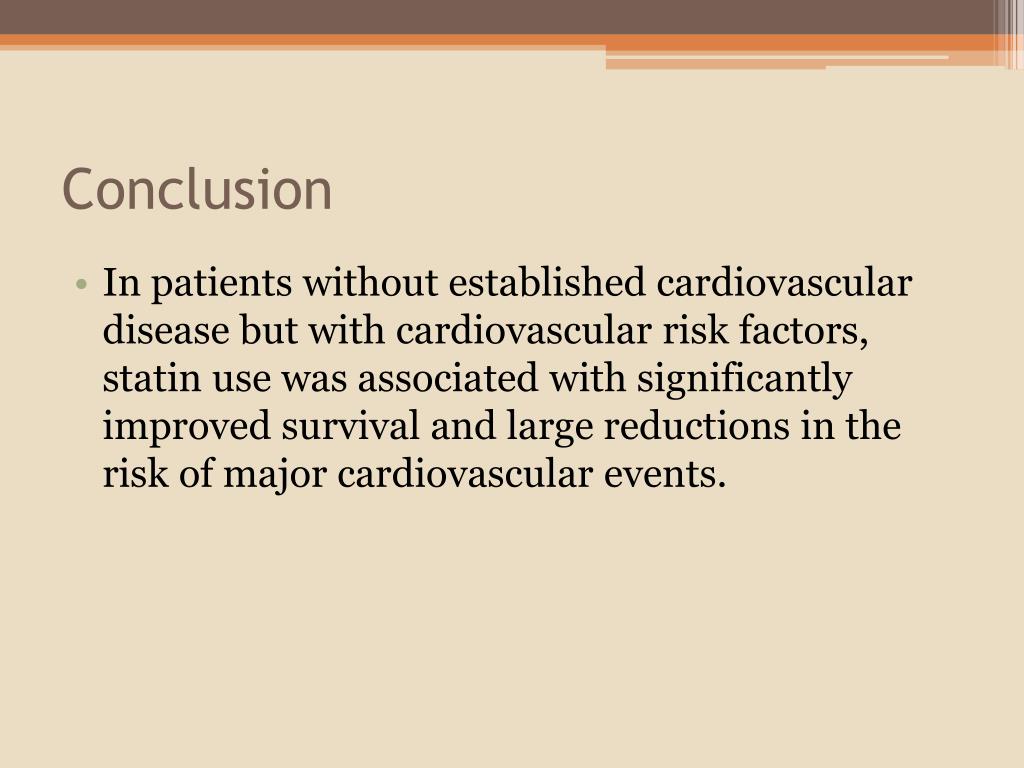 Conclusion

• In patients without established cardiovascular disease but with cardiovascular risk factors, statin use was associated with significantly improved survival and large reductions in the risk of major cardiovascular events.